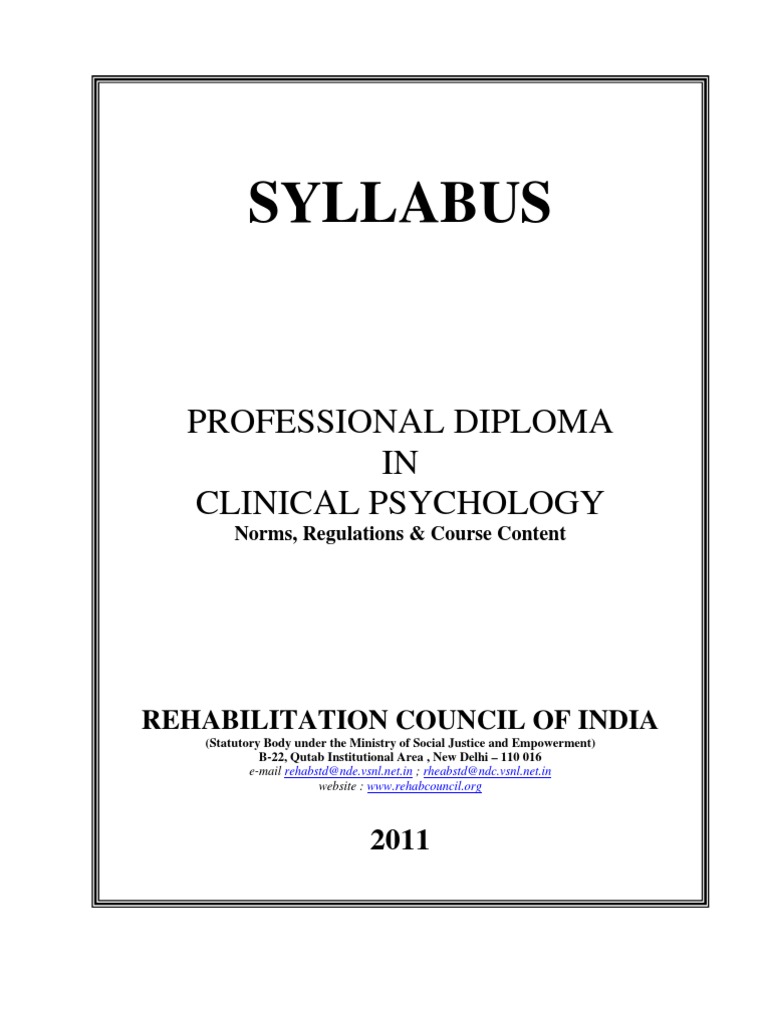 SYLLABUS

PROFESSIONAL DIPLOMA
IN
CLINICAL PSYCHOLOGY
Norms, Regulations & Course Content

REHABILITATION COUNCIL OF INDIA
(Statutory Body under the Ministry of Social Justice and Empowerment)
B-22, Qutab Institutional Area , New Delhi – 110 016
e-mail rehabstd@nde.vsnl.net.in ; rheabstd@ndc.vsnl.net.in
website : www.rehabcouncil.org

2011